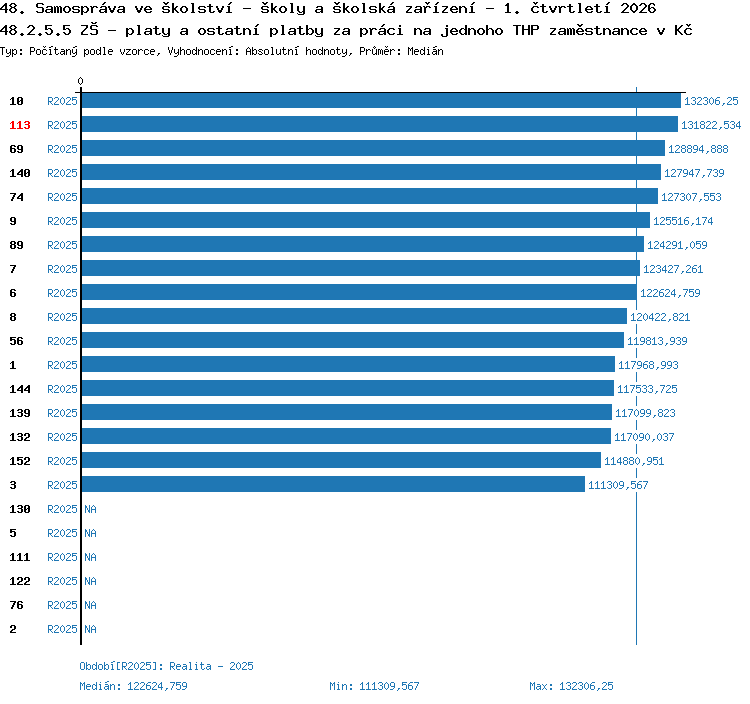 48. Samospráva ve školství - školy a školská zařízení - 1. čtvrtletí 2026
48.2.5.5 ZŠ - platy a ostatní platby za práci na jednoho THP zaměstnance v Kč
Typ: Počítaný podle vzorce, Vyhodnocení: Absolutní hodnoty, Průměr: Medián

0

10 R2025 132306,25
113 R2025 131822,534
69 R2025 128894,888
140 R2025 127947,739
74 R2025 127307,553
9 R2025 125516,174
89 R2025 124291,059
7 R2025 123427,261
6 R2025 122624,759
8 R2025 120422,821
56 R2025 119813,939
1 R2025 117968,993
144 R2025 117533,725
139 R2025 117099,823
132 R2025 117090,037
152 R2025 114880,951
3 R2025 111309,567
130 R2025 NA
5 R2025 NA
111 R2025 NA
122 R2025 NA
76 R2025 NA
2 R2025 NA

Období[R2025]: Realita - 2025
Medián: 122624,759 Min: 111309,567 Max: 132306,25